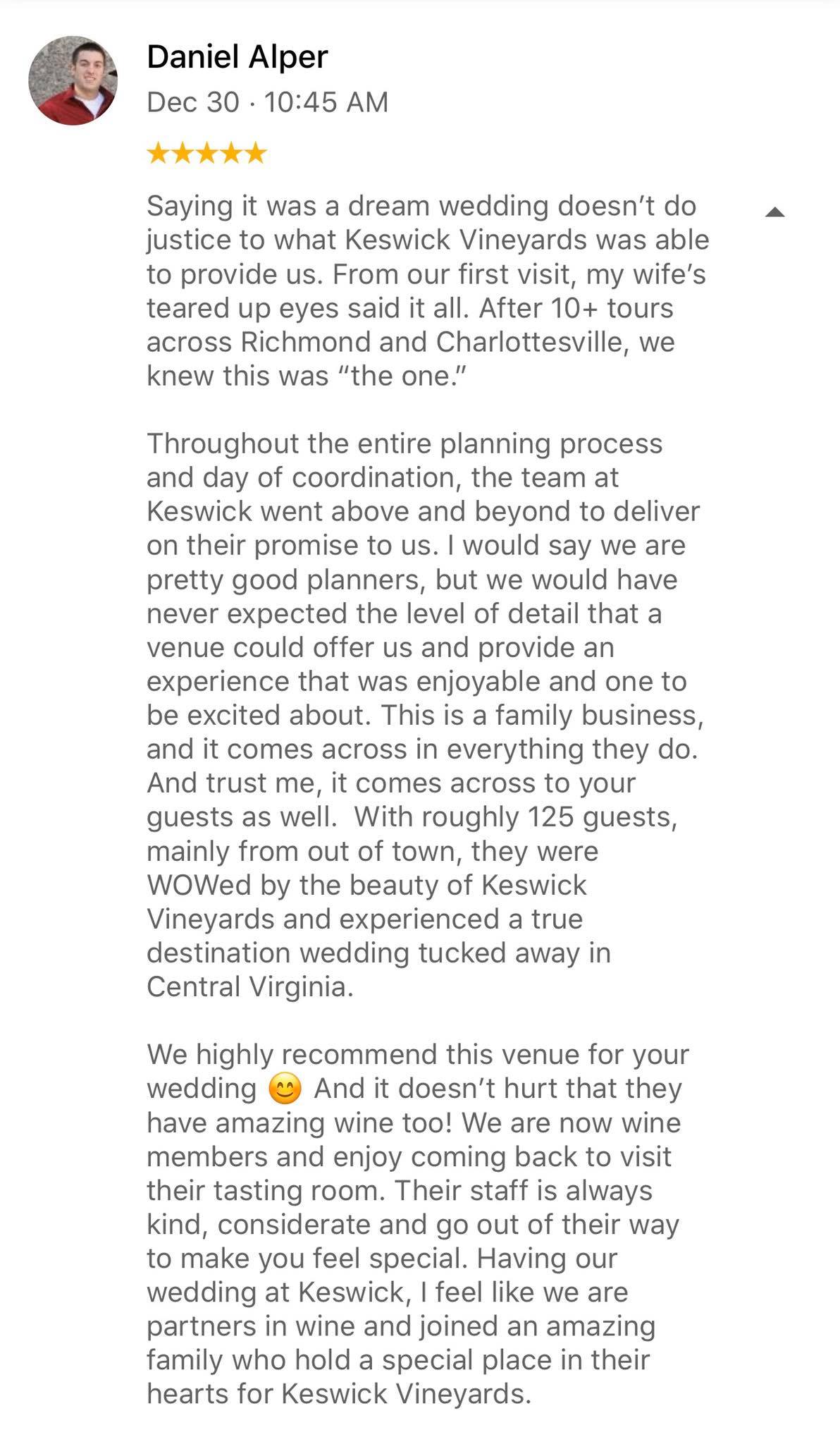 Daniel Alper

Dec 30 · 10:45 AM

★★★★★

Saying it was a dream wedding doesn’t do justice to what Keswick Vineyards was able to provide us. From our first visit, my wife’s teared up eyes said it all. After 10+ tours across Richmond and Charlottesville, we knew this was “the one.”

Throughout the entire planning process and day of coordination, the team at Keswick went above and beyond to deliver on their promise to us. I would say we are pretty good planners, but we would have never expected the level of detail that a venue could offer us and provide an experience that was enjoyable and one to be excited about. This is a family business, and it comes across in everything they do. And trust me, it comes across to your guests as well. With roughly 125 guests, mainly from out of town, they were WOWed by the beauty of Keswick Vineyards and experienced a true destination wedding tucked away in Central Virginia.

We highly recommend this venue for your wedding 😊 And it doesn’t hurt that they have amazing wine too! We are now wine members and enjoy coming back to visit their tasting room. Their staff is always kind, considerate and go out of their way to make you feel special. Having our wedding at Keswick, I feel like we are partners in wine and joined an amazing family who hold a special place in their hearts for Keswick Vineyards.